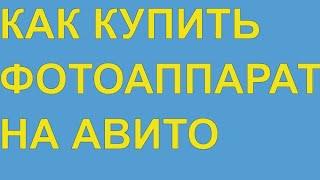 КАК КУПИТЬ ФОТОАППАРАТ НА АВИТО